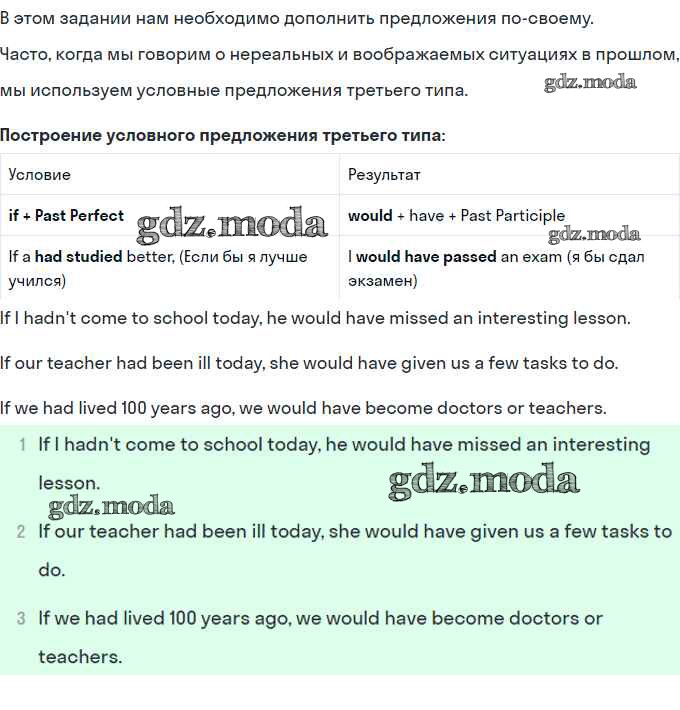 В этом задании нам необходимо дополнить предложения по-своему.

Часто, когда мы говорим о нереальных и воображаемых ситуациях в прошлом, мы используем условные предложения третьего типа. gdz.moda

Построение условного предложения третьего типа:

| Условие | Результат |
|---|---|
| if + Past Perfect gdz.moda | would + have + Past Participle gdz.moda |
| If a had studied better, (Если бы я лучше учился) | I would have passed an exam (я бы сдал экзамен) |

If I hadn't come to school today, he would have missed an interesting lesson.

If our teacher had been ill today, she would have given us a few tasks to do.

If we had lived 100 years ago, we would have become doctors or teachers.

1 If I hadn't come to school today, he would have missed an interesting lesson. gdz.moda gdz.moda

2 If our teacher had been ill today, she would have given us a few tasks to do.

3 If we had lived 100 years ago, we would have become doctors or teachers.